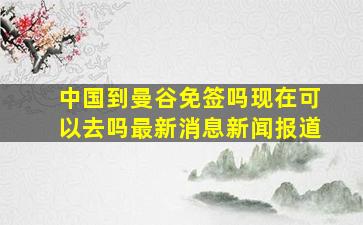 中国到曼谷免签吗现在可以去吗最新消息新闻报道